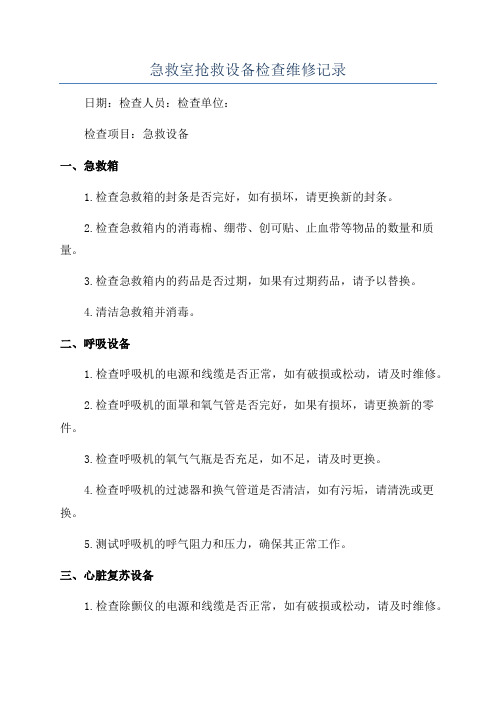 急救室抢救设备检查维修记录

日期：检查人员：检查单位：

检查项目：急救设备

一、急救箱

1.检查急救箱的封条是否完好，如有损坏，请更换新的封条。

2.检查急救箱内的消毒棉、绷带、创可贴、止血带等物品的数量和质量。

3.检查急救箱内的药品是否过期，如果有过期药品，请予以替换。

4.清洁急救箱并消毒。

二、呼吸设备

1.检查呼吸机的电源和线缆是否正常，如有破损或松动，请及时维修。

2.检查呼吸机的面罩和氧气管是否完好，如果有损坏，请更换新的零件。

3.检查呼吸机的氧气气瓶是否充足，如不足，请及时更换。

4.检查呼吸机的过滤器和换气管道是否清洁，如有污垢，请清洗或更换。

5.测试呼吸机的呼气阻力和压力，确保其正常工作。

三、心脏复苏设备

1.检查除颤仪的电源和线缆是否正常，如有破损或松动，请及时维修。